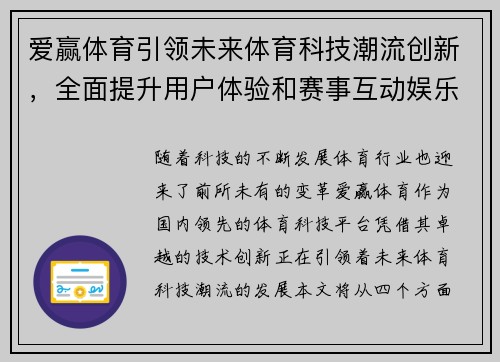 爱赢体育引领未来体育科技潮流创新，全面提升用户体验和赛事互动娱乐

随着科技的不断发展体育行业也迎来了前所未有的变革爱赢体育作为国内领先的体育科技平台凭借其卓越的技术创新正在引领着未来体育科技潮流的发展本文将从四个方面